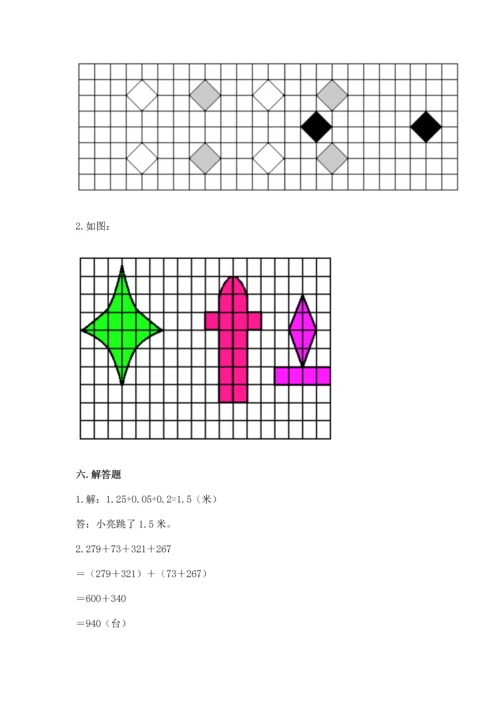 2. 如图：

六. 解答题

1. 解：1.25+0.05+0.2=1.5（米）

答：小亮跳了 1.5 米。

2. 279＋73＋321＋267

＝（279＋321）＋（73＋267）

＝600＋340

＝940（台）